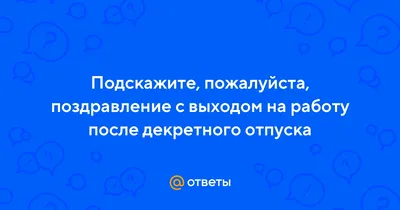 Подскажите, пожалуйста, поздравление с выходом на работу после декретного отпуска

@ ответы